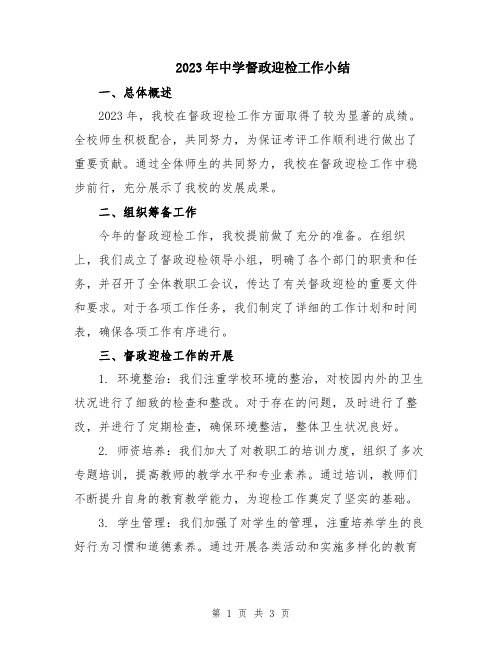 2023年中学督政迎检工作小结

一、总体概述

2023年，我校在督政迎检工作方面取得了较为显著的成绩。全校师生积极配合，共同努力，为保证考评工作顺利进行做出了重要贡献。通过全体师生的共同努力，我校在督政迎检工作中稳步前行，充分展示了我校的发展成果。

二、组织筹备工作

今年的督政迎检工作，我校提前做了充分的准备。在组织上，我们成立了督政迎检领导小组，明确了各个部门的职责和任务，并召开了全体教职工会议，传达了有关督政迎检的重要文件和要求。对于各项工作任务，我们制定了详细的工作计划和时间表，确保各项工作有序进行。

三、督政迎检工作的开展

1. 环境整治：我们注重学校环境的整治，对校园内外的卫生状况进行了细致的检查和整改。对于存在的问题，及时进行了整改，并进行了定期检查，确保环境整洁，整体卫生状况良好。

2. 师资培养：我们加大了对教职工的培训力度，组织了多次专题培训，提高教师的教学水平和专业素养。通过培训，教师们不断提升自身的教育教学能力，为迎检工作奠定了坚实的基础。

3. 学生管理：我们加强了对学生的管理，注重培养学生的良好行为习惯和道德素养。通过开展各类活动和实施多样化的教育

第 1 页 共 3 页